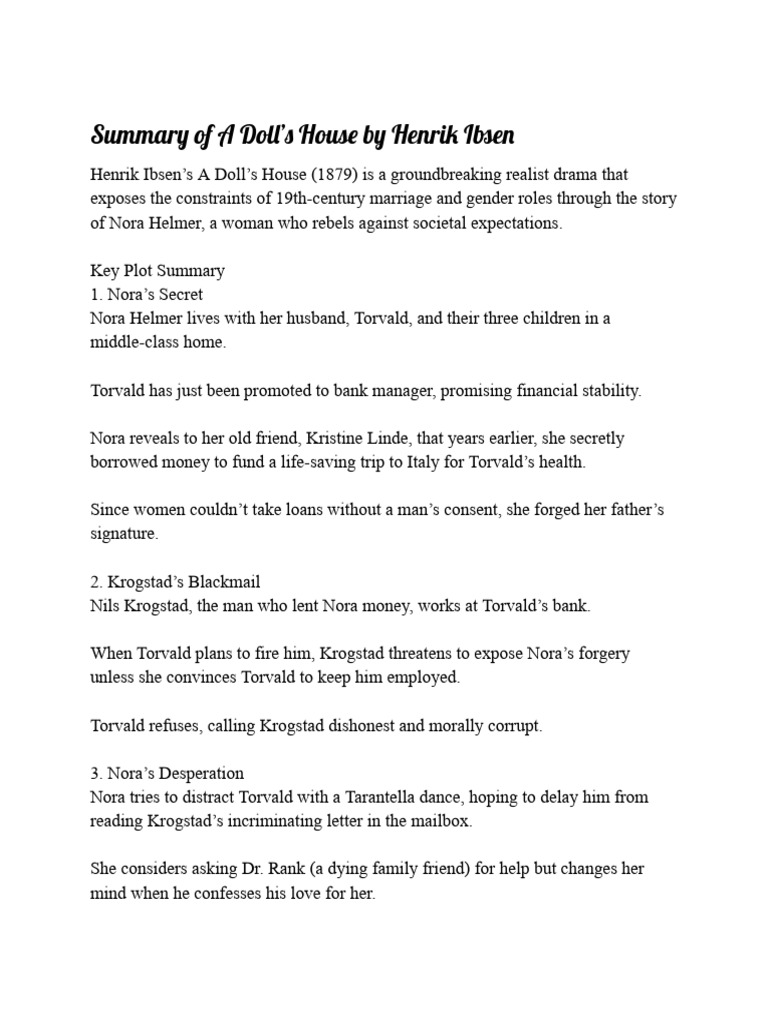 Summary of A Doll's House by Henrik Ibsen

Henrik Ibsen's A Doll's House (1879) is a groundbreaking realist drama that exposes the constraints of 19th-century marriage and gender roles through the story of Nora Helmer, a woman who rebels against societal expectations.

Key Plot Summary
1. Nora's Secret
Nora Helmer lives with her husband, Torvald, and their three children in a middle-class home.

Torvald has just been promoted to bank manager, promising financial stability.

Nora reveals to her old friend, Kristine Linde, that years earlier, she secretly borrowed money to fund a life-saving trip to Italy for Torvald's health.

Since women couldn't take loans without a man's consent, she forged her father's signature.

2. Krogstad's Blackmail
Nils Krogstad, the man who lent Nora money, works at Torvald's bank.

When Torvald plans to fire him, Krogstad threatens to expose Nora's forgery unless she convinces Torvald to keep him employed.

Torvald refuses, calling Krogstad dishonest and morally corrupt.

3. Nora's Desperation
Nora tries to distract Torvald with a Tarantella dance, hoping to delay him from reading Krogstad's incriminating letter in the mailbox.

She considers asking Dr. Rank (a dying family friend) for help but changes her mind when he confesses his love for her.